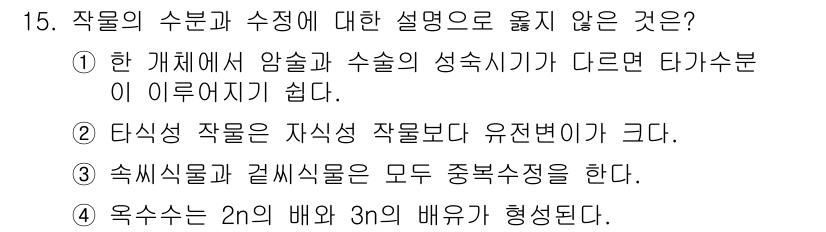 15. 작물의 수분과 수정에 대한 설명으로 옳지 않은 것은?

① 한 개체에서 암술과 수술의 성숙시기가 다르면 타가수분이 이루어지기 쉽다.

② 타식성 작물은 자식성 작물보다 유전변이가 크다.

③ 속씨식물과 겉씨식물은 모두 중복수정을 한다.

④ 옥수수는 2n의 배와 3n의 배유가 형성된다.